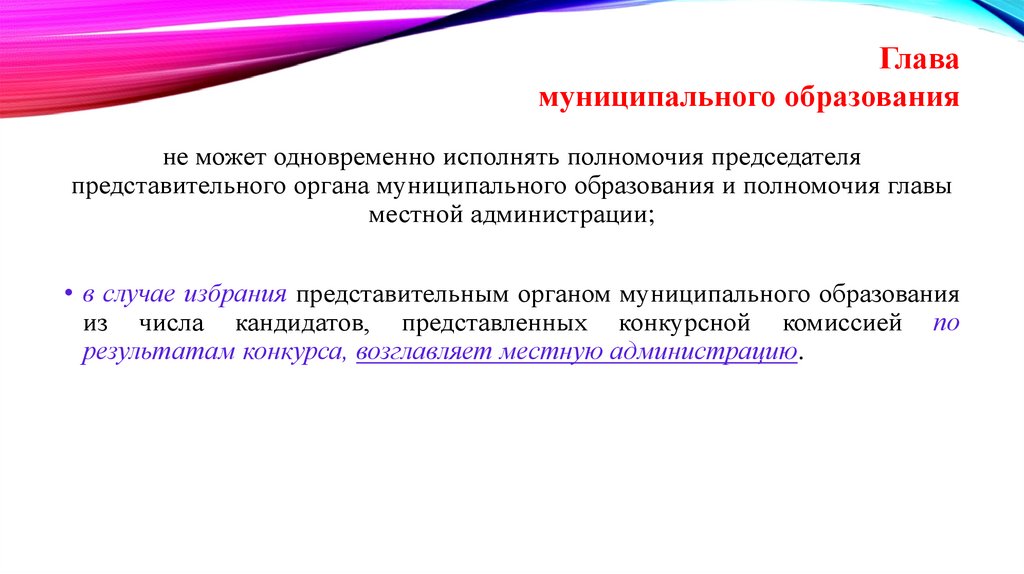 Глава
муниципального образования

не может одновременно исполнять полномочия председателя представительного органа муниципального образования и полномочия главы местной администрации;

• в случае избрания представительным органом муниципального образования из числа кандидатов, представленных конкурсной комиссией по результатам конкурса, возглавляет местную администрацию.